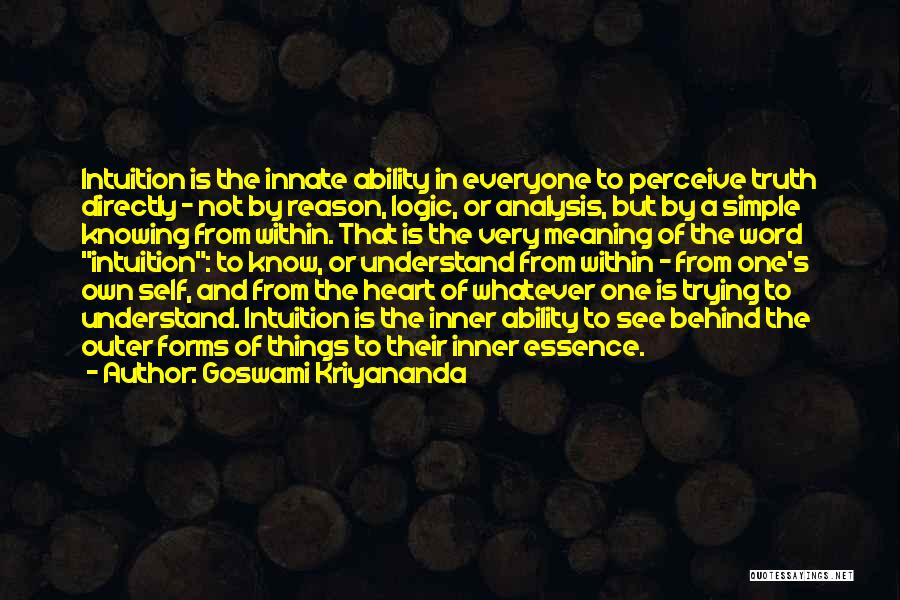 Intuition is the innate ability in everyone to perceive truth directly - not by reason, logic, or analysis, but by a simple knowing from within. That is the very meaning of the word "intuition": to know, or understand from within - from one's own self, and from the heart of whatever one is trying to understand. Intuition is the inner ability to see behind the outer forms of things to their inner essence.
- Author: Goswami Kriyananda

QUOTESSAYINGS.NET